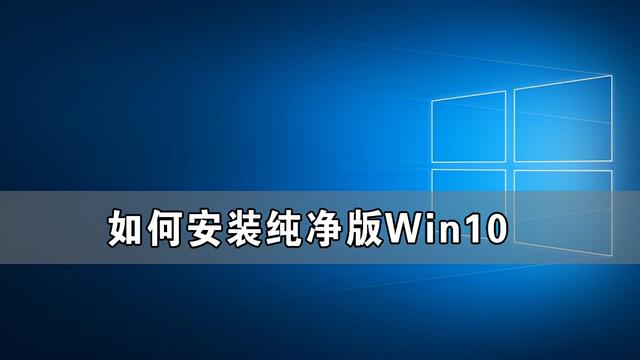 如何安装纯净版Win10